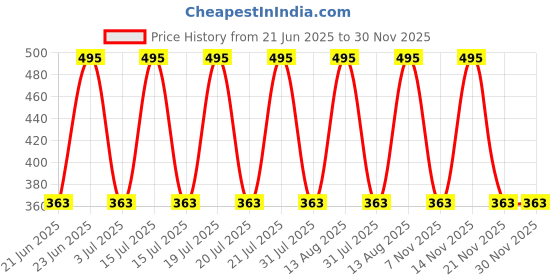 CheapestInIndia.com

Price History from 21 Jun 2025 to 30 Nov 2025

500
480
460
440
420
400
380
360

495 495 495 495 495 495 495
363 363 363 363 363 363 363 363 363

21 Jun 2025
23 Jun 2025
3 Jul 2025
15 Jul 2025
15 Jul 2025
19 Jul 2025
20 Jul 2025
21 Jul 2025
31 Jul 2025
13 Aug 2025
31 Jul 2025
13 Aug 2025
7 Nov 2025
14 Nov 2025
21 Nov 2025
30 Nov 2025